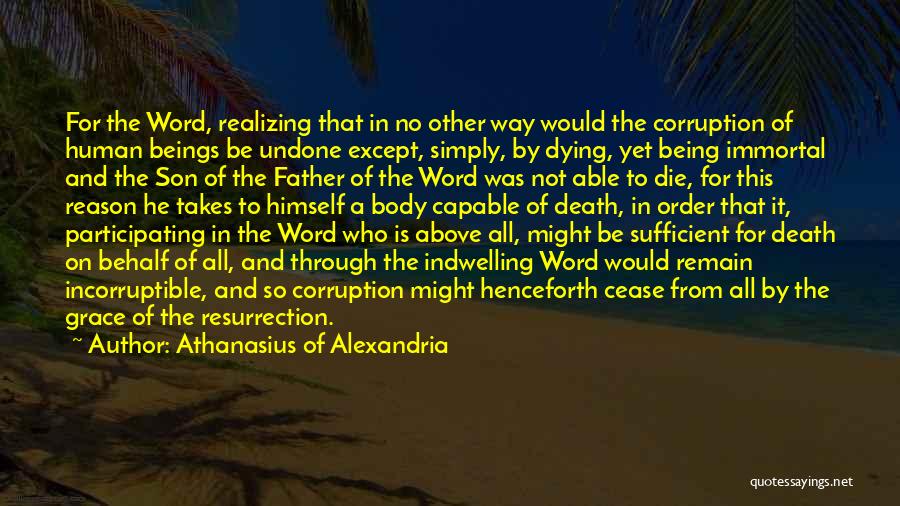 For the Word, realizing that in no other way would the corruption of human beings be undone except, simply, by dying, yet being immortal and the Son of the Father of the Word was not able to die, for this reason he takes to himself a body capable of death, in order that it, participating in the Word who is above all, might be sufficient for death on behalf of all, and through the indwelling Word would remain incorruptible, and so corruption might henceforth cease from all by the grace of the resurrection.

~ Author: Athanasius of Alexandria

quotessayings.net